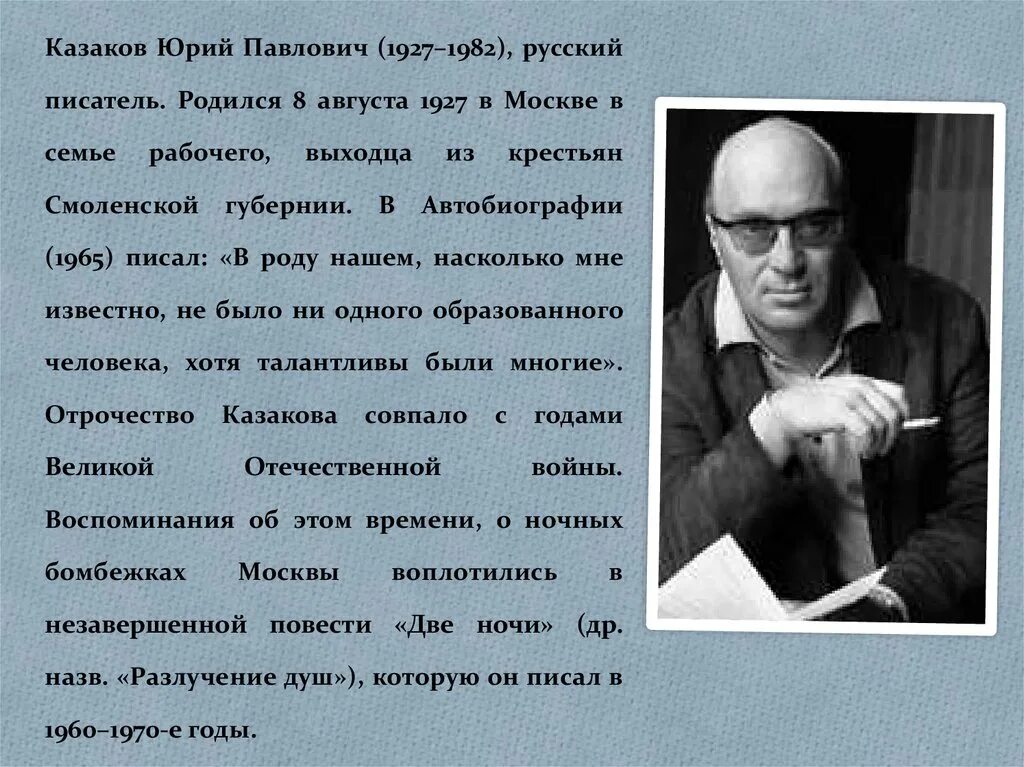 Казаков Юрий Павлович (1927–1982), русский писатель. Родился 8 августа 1927 в Москве в семье рабочего, выходца из крестьян Смоленской губернии. В Автобиографии (1965) писал: «В роду нашем, насколько мне известно, не было ни одного образованного человека, хотя талантливы были многие». Отрочество Казакова совпало с годами Великой Отечественной войны. Воспоминания об этом времени, о ночных бомбежках Москвы воплотились в незавершенной повести «Две ночи» (др. назв. «Разлучение душ»), которую он писал в 1960–1970-е годы.